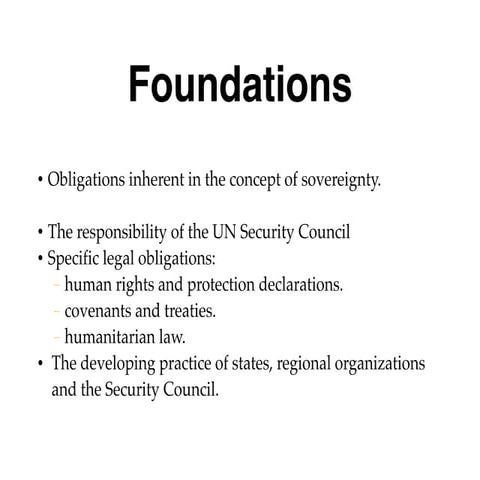 Foundations

• Obligations inherent in the concept of sovereignty.

• The responsibility of the UN Security Council
• Specific legal obligations:
– human rights and protection declarations.
– covenants and treaties.
– humanitarian law.
• The developing practice of states, regional organizations and the Security Council.